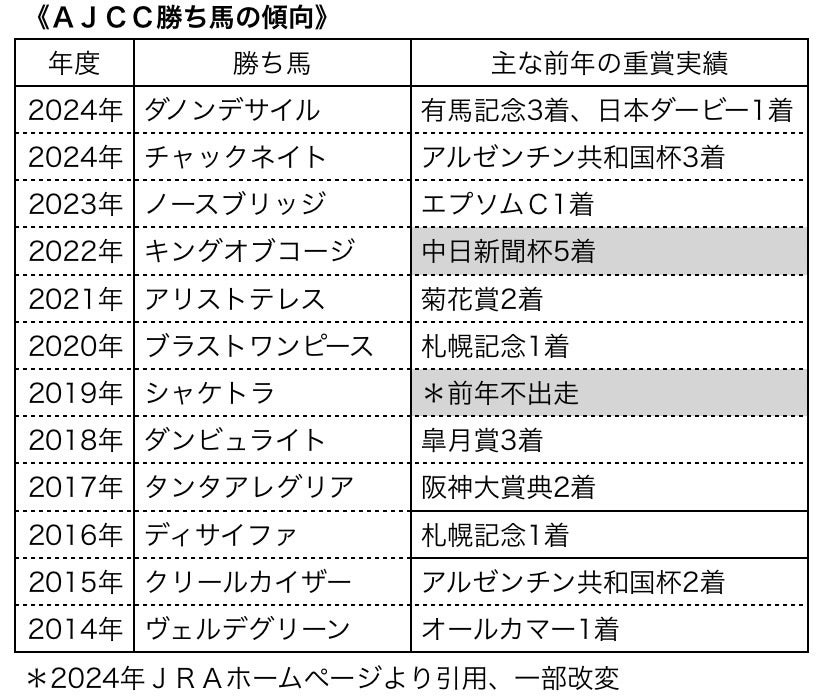 《ＡＪＣＣ勝ち馬の傾向》

| 年度 | 勝ち馬 | 主な前年の重賞実績 |
|---|---|---|
| 2024年 | ダノンデサイル | 有馬記念3着、日本ダービー1着 |
| 2024年 | チャックネイト | アルゼンチン共和国杯3着 |
| 2023年 | ノースブリッジ | エプソムＣ1着 |
| 2022年 | キングオブコージ | 中日新聞杯5着 |
| 2021年 | アリストテレス | 菊花賞2着 |
| 2020年 | ブラストワンピース | 札幌記念1着 |
| 2019年 | シャケトラ | ＊前年不出走 |
| 2018年 | ダンビュライト | 皐月賞3着 |
| 2017年 | タンタアレグリア | 阪神大賞典2着 |
| 2016年 | ディサイファ | 札幌記念1着 |
| 2015年 | クリールカイザー | アルゼンチン共和国杯2着 |
| 2014年 | ヴェルデグリーン | オールカマー1着 |

＊2024年ＪＲＡホームページより引用、一部改変